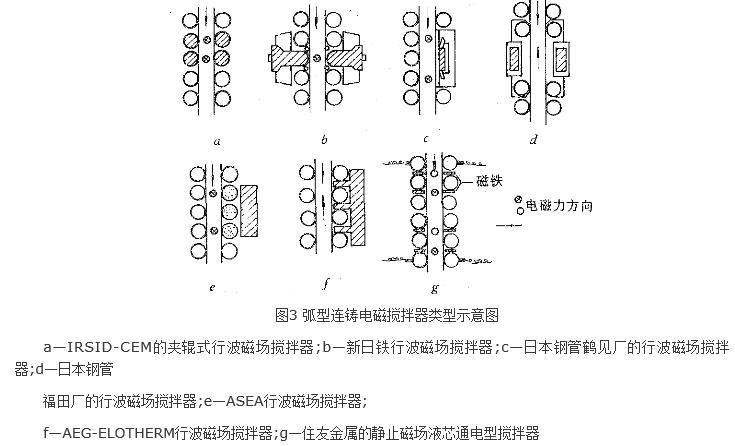 a

b

c

d

e

f

g

磁铁

电磁力方向

图3 弧型连铸电磁搅拌器类型示意图

a—IRSID-CEM的夹辊式行波磁场搅拌器;b—新日铁行波磁场搅拌器;c—日本钢管鹤见厂的行波磁场搅拌器;d—日本钢管

福田厂的行波磁场搅拌器;e—ASEA行波磁场搅拌器;

f—AEG-ELOTHERM行波磁场搅拌器;g—住友金属的静止磁场液芯通电型搅拌器